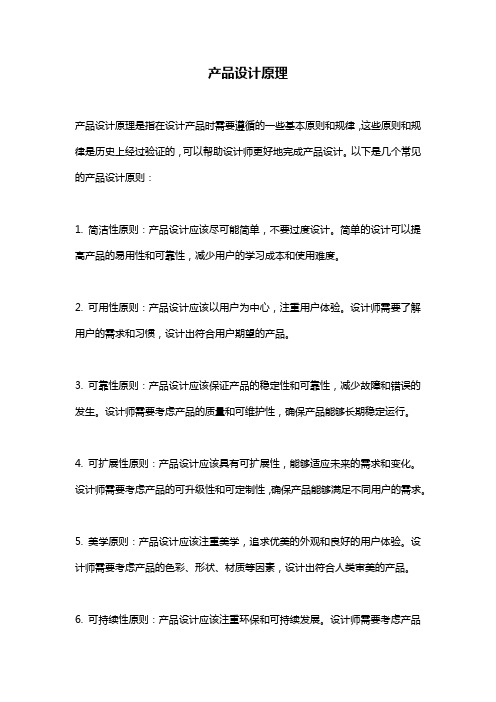 产品设计原理

产品设计原理是指在设计产品时需要遵循的一些基本原则和规律，这些原则和规律是历史上经过验证的，可以帮助设计师更好地完成产品设计。以下是几个常见的产品设计原则：

1. 简洁性原则：产品设计应该尽可能简单，不要过度设计。简单的设计可以提高产品的易用性和可靠性，减少用户的学习成本和使用难度。

2. 可用性原则：产品设计应该以用户为中心，注重用户体验。设计师需要了解用户的需求和习惯，设计出符合用户期望的产品。

3. 可靠性原则：产品设计应该保证产品的稳定性和可靠性，减少故障和错误的发生。设计师需要考虑产品的质量和可维护性，确保产品能够长期稳定运行。

4. 可扩展性原则：产品设计应该具有可扩展性，能够适应未来的需求和变化。设计师需要考虑产品的可升级性和可定制性，确保产品能够满足不同用户的需求。

5. 美学原则：产品设计应该注重美学，追求优美的外观和良好的用户体验。设计师需要考虑产品的色彩、形状、材质等因素，设计出符合人类审美的产品。

6. 可持续性原则：产品设计应该注重环保和可持续发展。设计师需要考虑产品